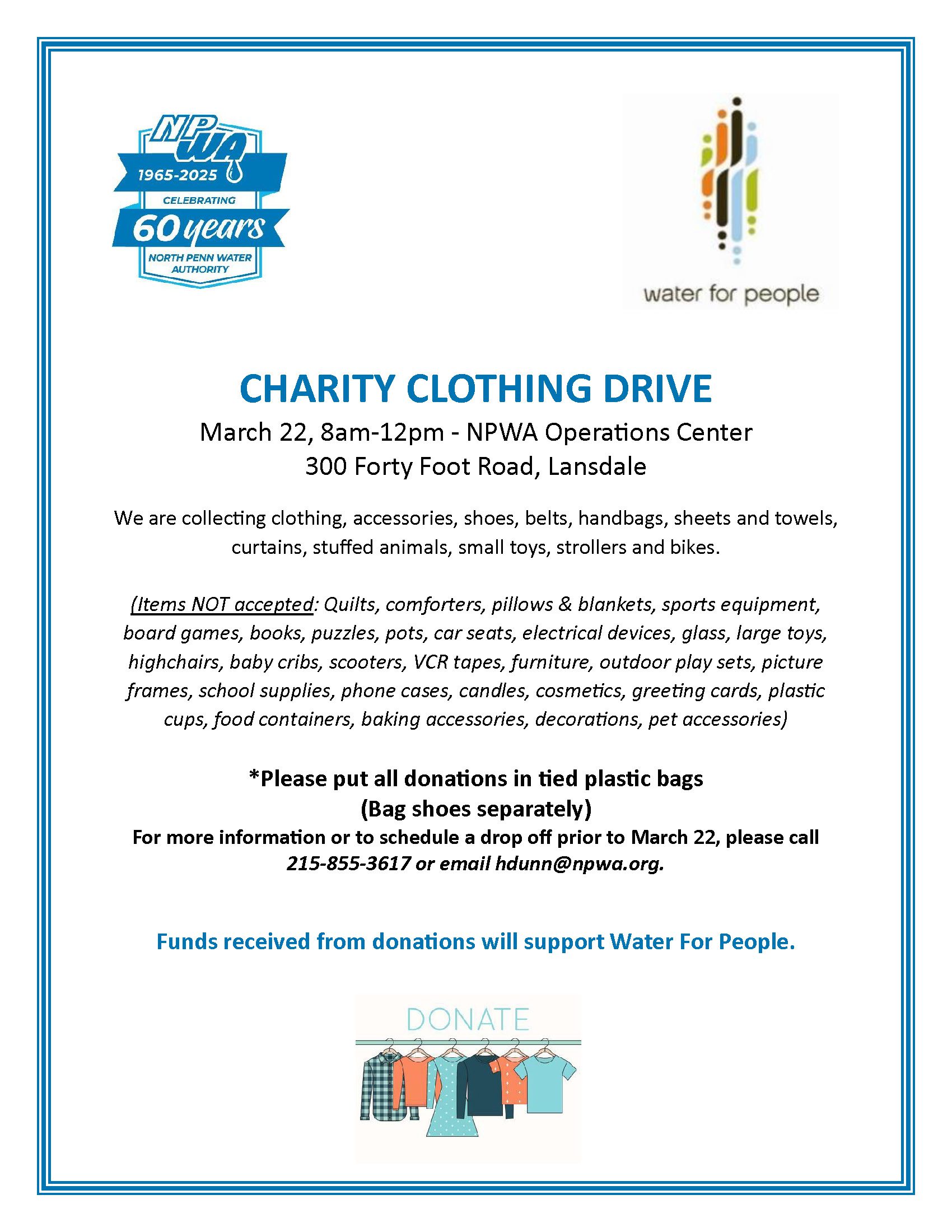 NPWA
1965-2025
CELEBRATING
60 years
NORTH PENN WATER AUTHORITY

water for people

CHARITY CLOTHING DRIVE

March 22, 8am-12pm - NPWA Operations Center
300 Forty Foot Road, Lansdale

We are collecting clothing, accessories, shoes, belts, handbags, sheets and towels, curtains, stuffed animals, small toys, strollers and bikes.

(Items NOT accepted: Quilts, comforters, pillows & blankets, sports equipment, board games, books, puzzles, pots, car seats, electrical devices, glass, large toys, highchairs, baby cribs, scooters, VCR tapes, furniture, outdoor play sets, picture frames, school supplies, phone cases, candles, cosmetics, greeting cards, plastic cups, food containers, baking accessories, decorations, pet accessories)

*Please put all donations in tied plastic bags
(Bag shoes separately)
For more information or to schedule a drop off prior to March 22, please call 215-855-3617 or email hdunn@npwa.org.

Funds received from donations will support Water For People.

DONATE